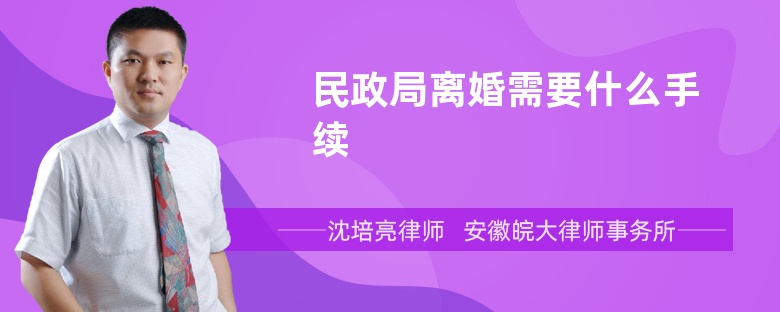 民政局离婚需要什么手续

沈培亮律师 安徽皖大律师事务所